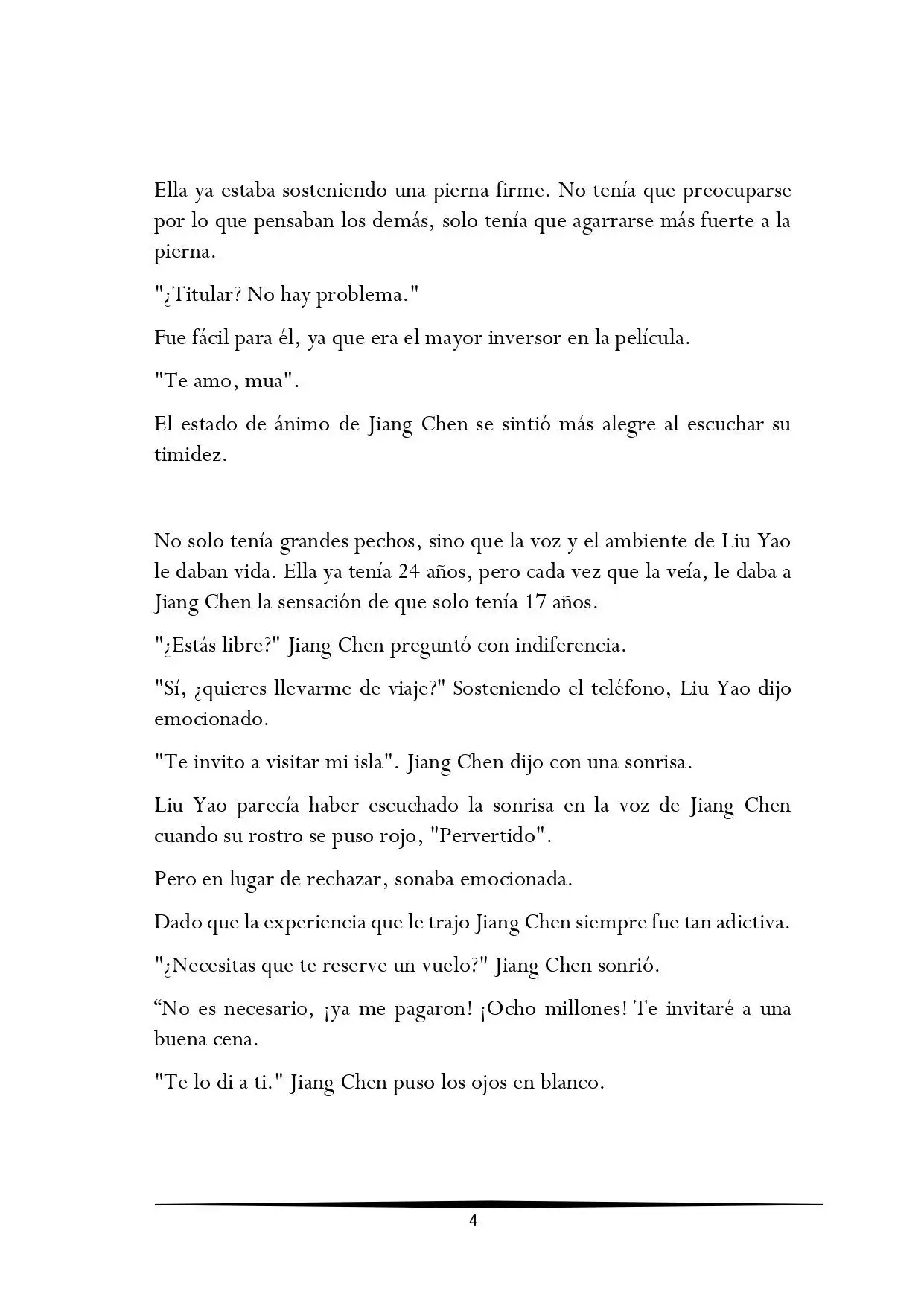 Ella ya estaba sosteniendo una pierna firme. No tenía que preocuparse por lo que pensaban los demás, solo tenía que agarrarse más fuerte a la pierna.

"¿Titular? No hay problema."

Fue fácil para él, ya que era el mayor inversor en la película.

"Te amo, mua".

El estado de ánimo de Jiang Chen se sintió más alegre al escuchar su timidez.

No solo tenía grandes pechos, sino que la voz y el ambiente de Liu Yao le daban vida. Ella ya tenía 24 años, pero cada vez que la veía, le daba a Jiang Chen la sensación de que solo tenía 17 años.

"¿Estás libre?" Jiang Chen preguntó con indiferencia.

"Sí, ¿quieres llevarme de viaje?" Sosteniendo el teléfono, Liu Yao dijo emocionado.

"Te invito a visitar mi isla". Jiang Chen dijo con una sonrisa.

Liu Yao parecía haber escuchado la sonrisa en la voz de Jiang Chen cuando su rostro se puso rojo, "Pervertido".

Pero en lugar de rechazar, sonaba emocionada.

Dado que la experiencia que le trajo Jiang Chen siempre fue tan adictiva.

"¿Necesitas que te reserve un vuelo?" Jiang Chen sonrió.

"No es necesario, ¡ya me pagaron! ¡Ocho millones! Te invitaré a una buena cena.

"Te lo di a ti." Jiang Chen puso los ojos en blanco.

4